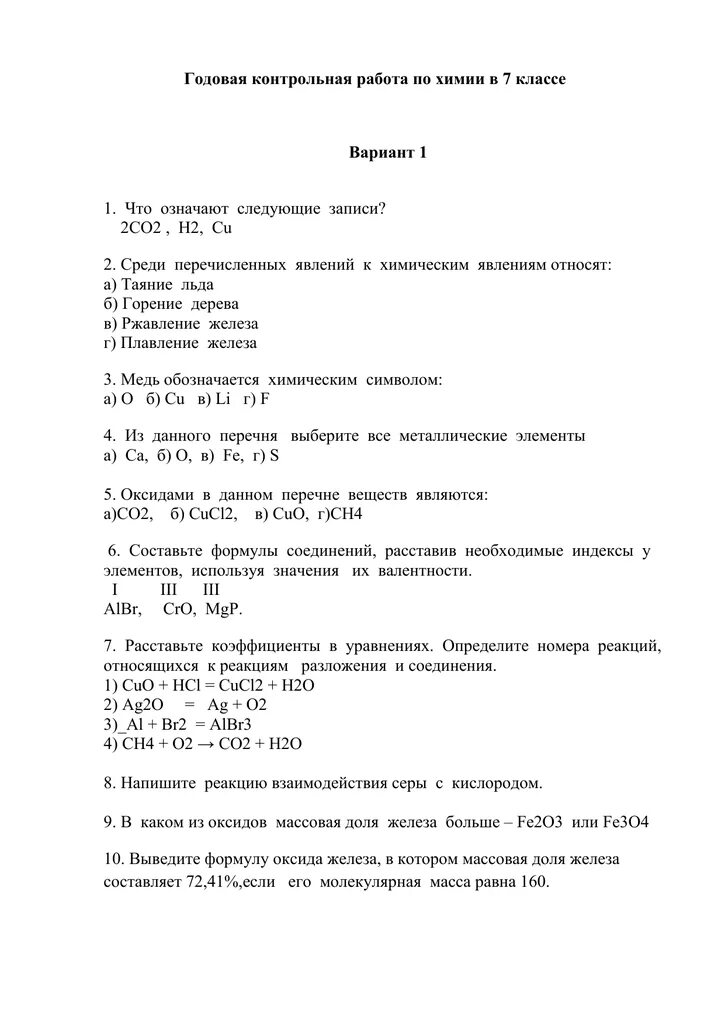 Годовая контрольная работа по химии в 7 классе

Вариант 1

1. Что означают следующие записи?
2CO2 , H2, Cu

2. Среди перечисленных явлений к химическим явлениям относят:
а) Таяние льда
б) Горение дерева
в) Ржавление железа
г) Плавление железа

3. Медь обозначается химическим символом:
а) O б) Cu в) Li г) F

4. Из данного перечня выберите все металлические элементы
а) Ca, б) O, в) Fe, г) S

5. Оксидами в данном перечне веществ являются:
а)CO2, б) CuCl2, в) CuO, г)CH4

6. Составьте формулы соединений, расставив необходимые индексы у элементов, используя значения их валентности.
I III III
AlBr, CrO, MgP.

7. Расставьте коэффициенты в уравнениях. Определите номера реакций, относящихся к реакциям разложения и соединения.
1) CuO + HCl = CuCl2 + H2O
2) Ag2O = Ag + O2
3)_Al + Br2 = AlBr3
4) CH4 + O2 → CO2 + H2O

8. Напишите реакцию взаимодействия серы с кислородом.

9. В каком из оксидов массовая доля железа больше – Fe2O3 или Fe3O4

10. Выведите формулу оксида железа, в котором массовая доля железа составляет 72,41%,если его молекулярная масса равна 160.